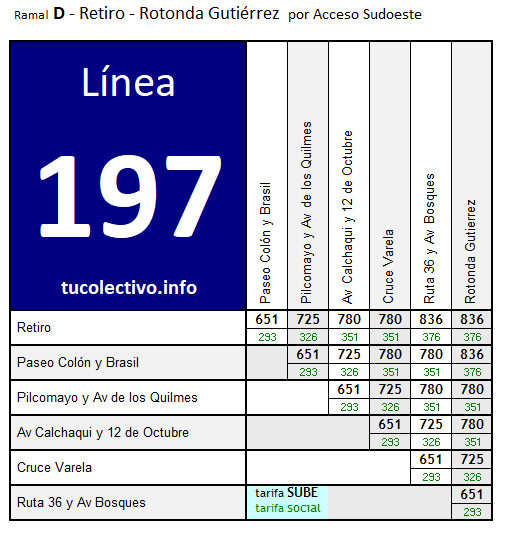 Ramal D - Retiro - Rotonda Gutiérrez por Acceso Sudoeste

| Línea 197 tucolectivo.info | Paseo Colón y Brasil | Pilcomayo y Av de los Quilmes | Av Calchaqui y 12 de Octubre | Cruce Varela | Ruta 36 y Av Bosques | Rotonda Gutierrez |
|---|---|---|---|---|---|---|
| Retiro | 651 293 | 725 326 | 780 351 | 780 351 | 836 376 | 836 376 |
| Paseo Colón y Brasil | | 651 293 | 725 326 | 780 351 | 780 351 | 836 376 |
| Pilcomayo y Av de los Quilmes | | | 651 293 | 725 326 | 780 351 | 780 351 |
| Av Calchaqui y 12 de Octubre | | | | 651 293 | 725 326 | 780 351 |
| Cruce Varela | | | | | 651 293 | 725 326 |
| Ruta 36 y Av Bosques | tarifa SUBE tarifa SOCIAL | | | | | 651 293 |